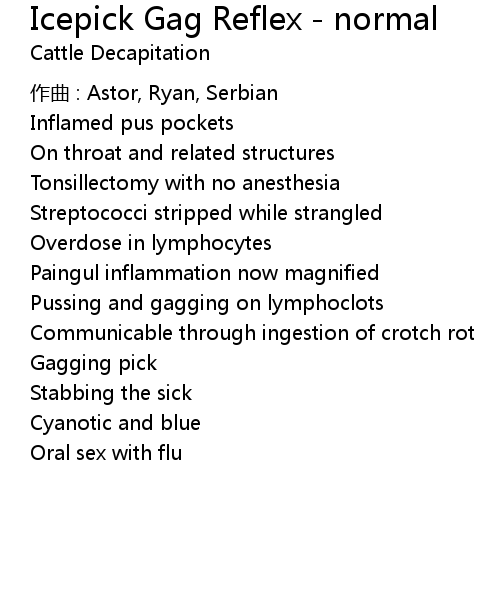 Icepick Gag Reflex - normal
Cattle Decapitation

作曲 : Astor, Ryan, Serbian
Inflamed pus pockets
On throat and related structures
Tonsillectomy with no anesthesia
Streptococci stripped while strangled
Overdose in lymphocytes
Paingul inflammation now magnified
Pussing and gagging on lymphoclots
Communicable through ingestion of crotch rot
Gagging pick
Stabbing the sick
Cyanotic and blue
Oral sex with flu